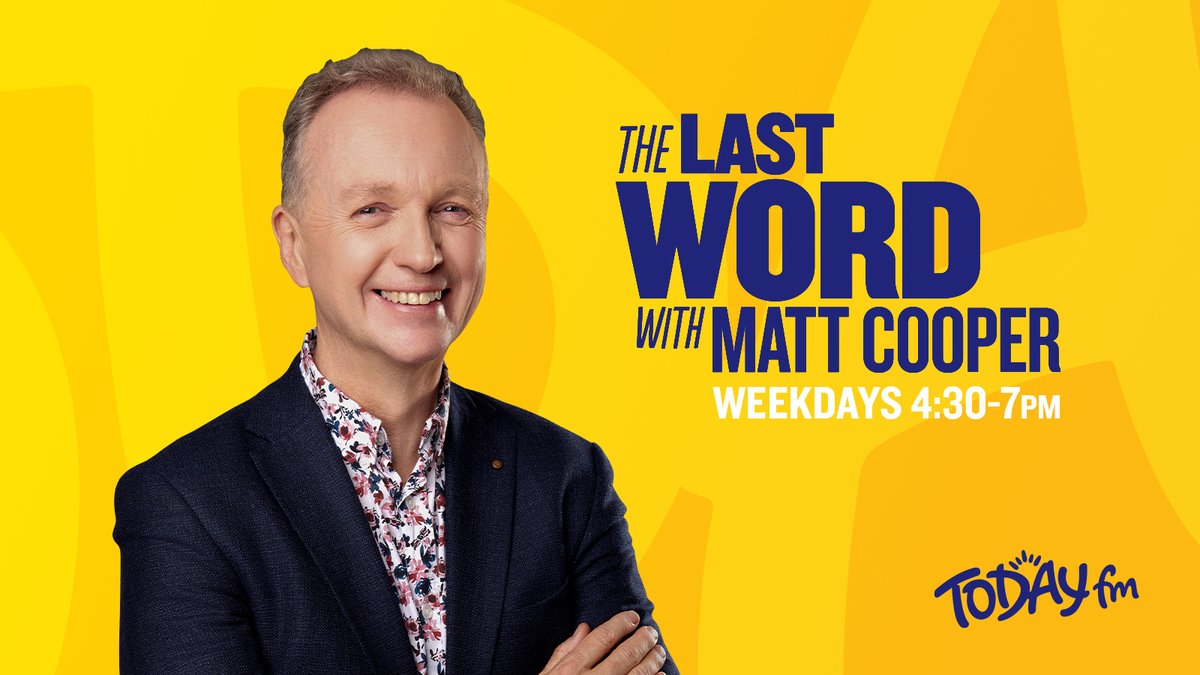 THE LAST WORD WITH MATT COOPER

WEEKDAYS 4:30-7PM

TODAY fm